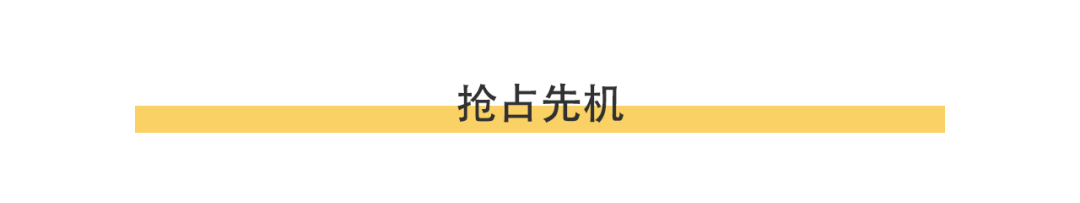 抢占先机